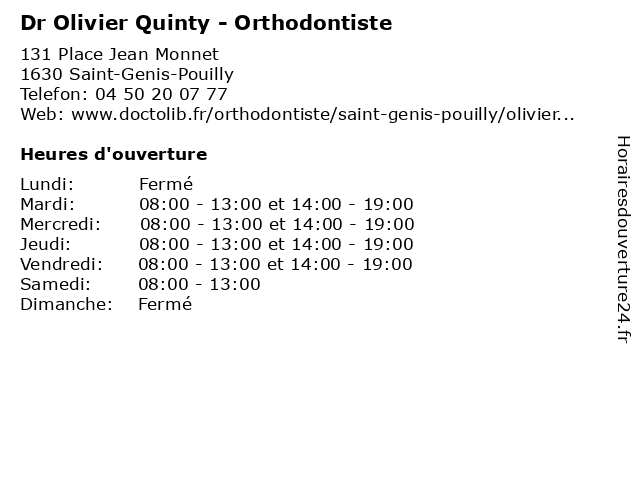 Dr Olivier Quinty - Orthodontiste

131 Place Jean Monnet
1630 Saint-Genis-Pouilly
Telefon: 04 50 20 07 77
Web: www.doctolib.fr/orthodontiste/saint-genis-pouilly/olivier...

Heures d'ouverture

Lundi: Fermé
Mardi: 08:00 - 13:00 et 14:00 - 19:00
Mercredi: 08:00 - 13:00 et 14:00 - 19:00
Jeudi: 08:00 - 13:00 et 14:00 - 19:00
Vendredi: 08:00 - 13:00 et 14:00 - 19:00
Samedi: 08:00 - 13:00
Dimanche: Fermé

Horairesdouverture24.fr